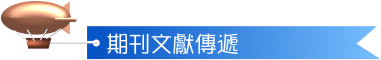 期刊文獻傳遞